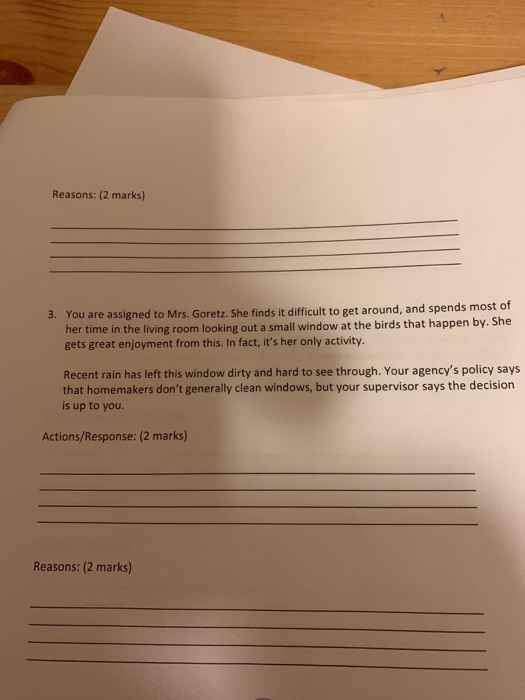 Reasons: (2 marks)

3. You are assigned to Mrs. Goretz. She finds it difficult to get around, and spends most of her time in the living room looking out a small window at the birds that happen by. She gets great enjoyment from this. In fact, it's her only activity.

Recent rain has left this window dirty and hard to see through. Your agency's policy says that homemakers don't generally clean windows, but your supervisor says the decision is up to you.

Actions/Response: (2 marks)

Reasons: (2 marks)